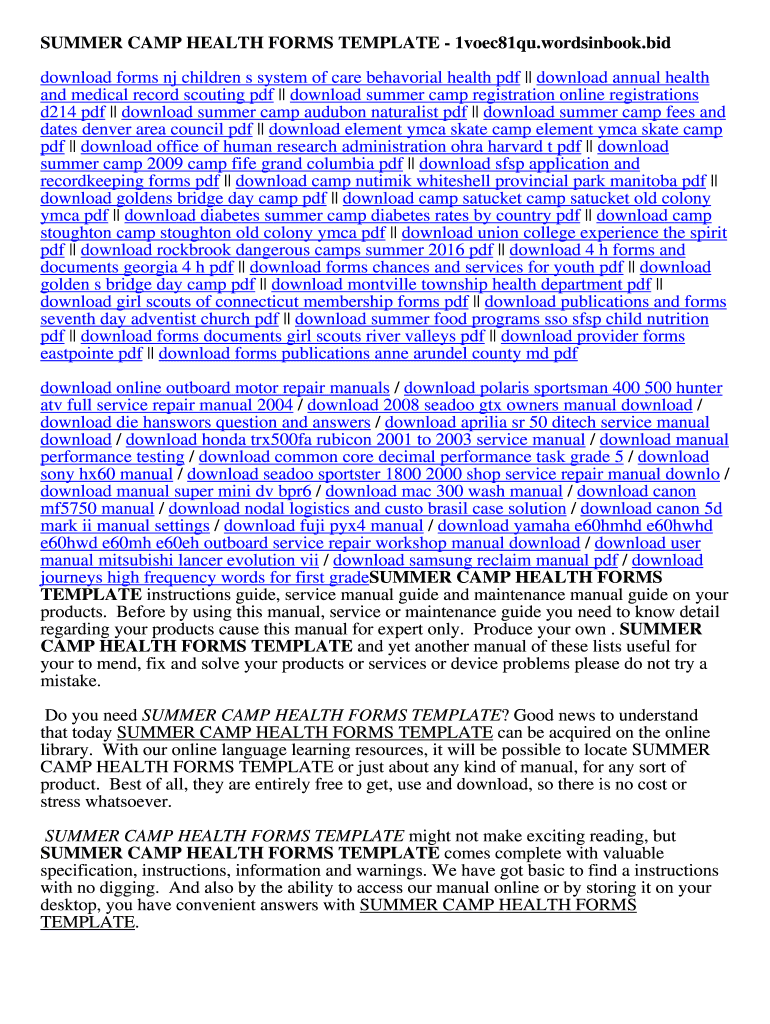 SUMMER CAMP HEALTH FORMS TEMPLATE - 1voec81qu.wordsinbook.bid

download forms nj children s system of care behavorial health pdf || download annual health and medical record scouting pdf || download summer camp registration online registrations d214 pdf || download summer camp audubon naturalist pdf || download summer camp fees and dates denver area council pdf || download element ymca skate camp element ymca skate camp pdf || download office of human research administration ohra harvard t pdf || download summer camp 2009 camp fife grand columbia pdf || download sfsp application and recordkeeping forms pdf || download camp nutimik whiteshell provincial park manitoba pdf || download goldens bridge day camp pdf || download camp satucket camp satucket old colony ymca pdf || download diabetes summer camp diabetes rates by country pdf || download camp stoughton camp stoughton old colony ymca pdf || download union college experience the spirit pdf || download rockbrook dangerous camps summer 2016 pdf || download 4 h forms and documents georgia 4 h pdf || download forms chances and services for youth pdf || download golden s bridge day camp pdf || download montville township health department pdf || download girl scouts of connecticut membership forms pdf || download publications and forms seventh day adventist church pdf || download summer food programs sso sfsp child nutrition pdf || download forms documents girl scouts river valleys pdf || download provider forms eastpointe pdf || download forms publications anne arundel county md pdf

download online outboard motor repair manuals / download polaris sportsman 400 500 hunter atv full service repair manual 2004 / download 2008 seadoo gtx owners manual download / download die hanswors question and answers / download aprilia sr 50 ditech service manual download / download honda trx500fa rubicon 2001 to 2003 service manual / download manual performance testing / download common core decimal performance task grade 5 / download sony hx60 manual / download seadoo sportster 1800 2000 shop service repair manual downlo / download manual super mini dv bpr6 / download mac 300 wash manual / download canon mf5750 manual / download nodal logistics and custo brasil case solution / download canon 5d mark ii manual settings / download fuji pyx4 manual / download yamaha e60hmhd e60hwhd e60hwd e60mh e60eh outboard service repair workshop manual download / download user manual mitsubishi lancer evolution vii / download samsung reclaim manual pdf / download journeys high frequency words for first gradeSUMMER CAMP HEALTH FORMS TEMPLATE instructions guide, service manual guide and maintenance manual guide on your products. Before by using this manual, service or maintenance guide you need to know detail regarding your products cause this manual for expert only. Produce your own . SUMMER CAMP HEALTH FORMS TEMPLATE and yet another manual of these lists useful for your to mend, fix and solve your products or services or device problems please do not try a mistake.

Do you need SUMMER CAMP HEALTH FORMS TEMPLATE? Good news to understand that today SUMMER CAMP HEALTH FORMS TEMPLATE can be acquired on the online library. With our online language learning resources, it will be possible to locate SUMMER CAMP HEALTH FORMS TEMPLATE or just about any kind of manual, for any sort of product. Best of all, they are entirely free to get, use and download, so there is no cost or stress whatsoever.

SUMMER CAMP HEALTH FORMS TEMPLATE might not make exciting reading, but SUMMER CAMP HEALTH FORMS TEMPLATE comes complete with valuable specification, instructions, information and warnings. We have got basic to find a instructions with no digging. And also by the ability to access our manual online or by storing it on your desktop, you have convenient answers with SUMMER CAMP HEALTH FORMS TEMPLATE.